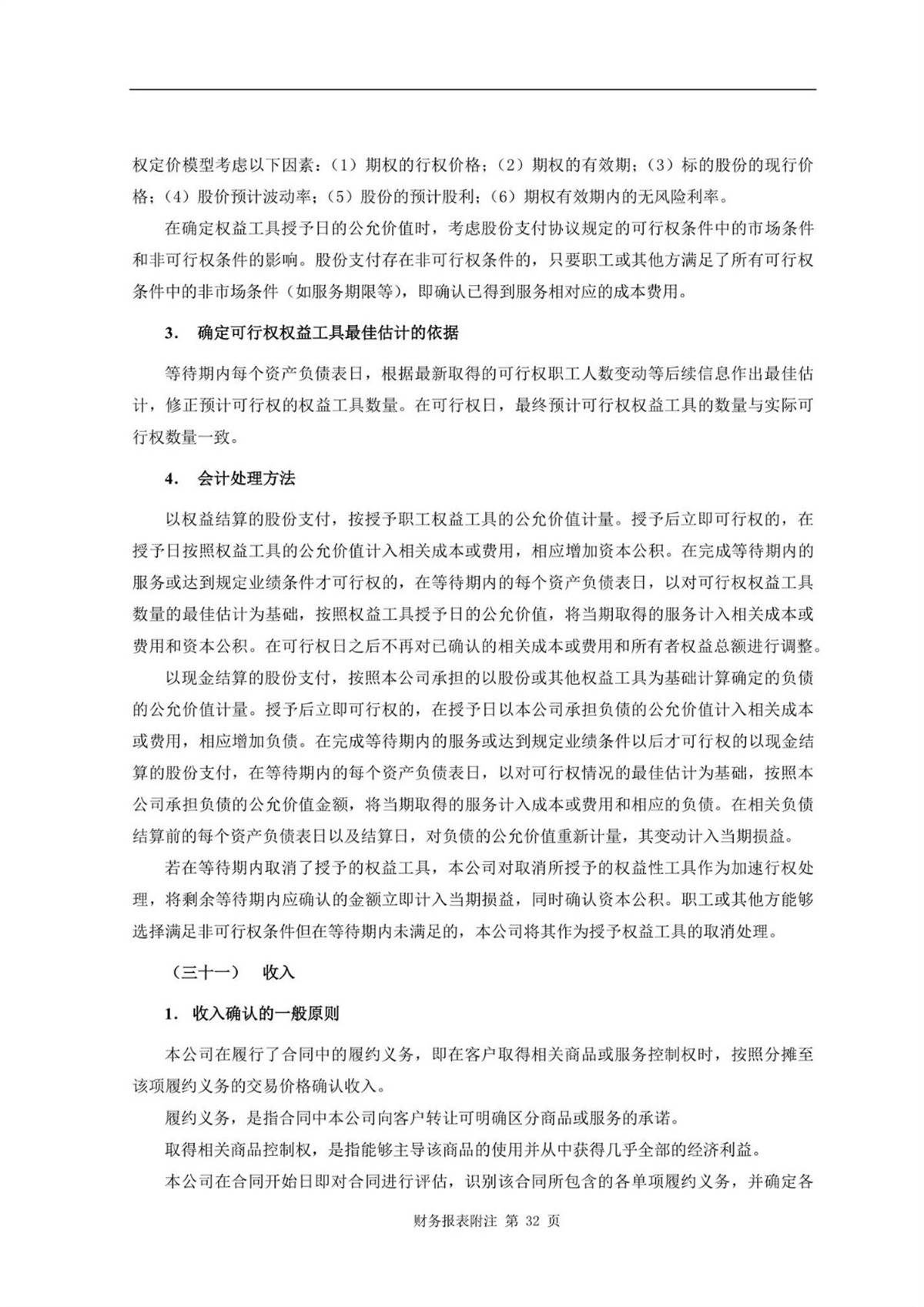 权定价模型考虑以下因素：（1）期权的行权价格；（2）期权的有效期；（3）标的股份的现行价格；（4）股价预计波动率；（5）股份的预计股利；（6）期权有效期内的无风险利率。

在确定权益工具授予日的公允价值时，考虑股份支付协议规定的可行权条件中的市场条件和非可行权条件的影响。股份支付存在非可行权条件的，只要职工或其他方满足了所有可行权条件中的非市场条件（如服务期限等），即确认已得到服务相对应的成本费用。

3. 确定可行权权益工具最佳估计的依据

等待期内每个资产负债表日，根据最新取得的可行权职工人数变动等后续信息作出最佳估计，修正预计可行权的权益工具数量。在可行权日，最终预计可行权权益工具的数量与实际可行权数量一致。

4. 会计处理方法

以权益结算的股份支付，按授予职工权益工具的公允价值计量。授予后立即可行权的，在授予日按照权益工具的公允价值计入相关成本或费用，相应增加资本公积。在完成等待期内的服务或达到规定业绩条件才可行权的，在等待期内的每个资产负债表日，以对可行权权益工具数量的最佳估计为基础，按照权益工具授予日的公允价值，将当期取得的服务计入相关成本或费用和资本公积。在可行权日之后不再对已确认的相关成本或费用和所有者权益总额进行调整。

以现金结算的股份支付，按照本公司承担的以股份或其他权益工具为基础计算确定的负债的公允价值计量。授予后立即可行权的，在授予日以本公司承担负债的公允价值计入相关成本或费用，相应增加负债。在完成等待期内的服务或达到规定业绩条件以后才可行权的以现金结算的股份支付，在等待期内的每个资产负债表日，以对可行权情况的最佳估计为基础，按照本公司承担负债的公允价值金额，将当期取得的服务计入成本或费用和相应的负债。在相关负债结算前的每个资产负债表日以及结算日，对负债的公允价值重新计量，其变动计入当期损益。

若在等待期内取消了授予的权益工具，本公司对取消所授予的权益性工具作为加速行权处理，将剩余等待期内应确认的金额立即计入当期损益，同时确认资本公积。职工或其他方能够选择满足非可行权条件但在等待期内未满足的，本公司将其作为授予权益工具的取消处理。

（三十一） 收入

1. 收入确认的一般原则

本公司在履行了合同中的履约义务，即在客户取得相关商品或服务控制权时，按照分摊至该项履约义务的交易价格确认收入。

履约义务，是指合同中本公司向客户转让可明确区分商品或服务的承诺。

取得相关商品控制权，是指能够主导该商品的使用并从中获得几乎全部的经济利益。

本公司在合同开始日即对合同进行评估，识别该合同所包含的各单项履约义务，并确定各

财务报表附注 第 32 页